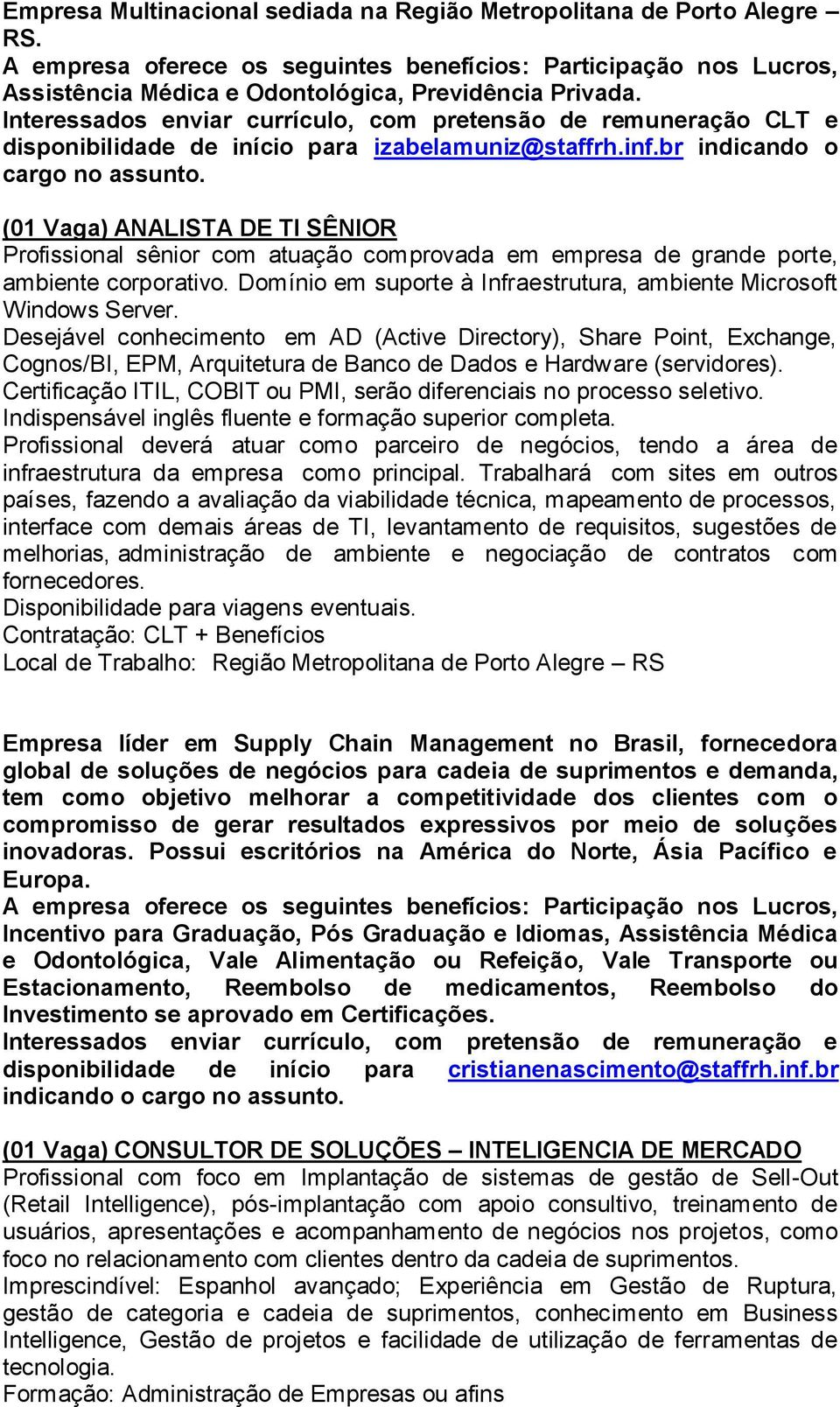 Empresa Multinacional sediada na Região Metropolitana de Porto Alegre – RS.
A empresa oferece os seguintes benefícios: Participação nos Lucros, Assistência Médica e Odontológica, Previdência Privada.
Interessados enviar currículo, com pretensão de remuneração CLT e disponibilidade de início para izabelamuniz@staffrh.inf.br indicando o cargo no assunto.

(01 Vaga) ANALISTA DE TI SÊNIOR
Profissional sênior com atuação comprovada em empresa de grande porte, ambiente corporativo. Domínio em suporte à Infraestrutura, ambiente Microsoft Windows Server.
Desejável conhecimento em AD (Active Directory), Share Point, Exchange, Cognos/BI, EPM, Arquitetura de Banco de Dados e Hardware (servidores).
Certificação ITIL, COBIT ou PMI, serão diferenciais no processo seletivo.
Indispensável inglês fluente e formação superior completa.
Profissional deverá atuar como parceiro de negócios, tendo a área de infraestrutura da empresa como principal. Trabalhará com sites em outros países, fazendo a avaliação da viabilidade técnica, mapeamento de processos, interface com demais áreas de TI, levantamento de requisitos, sugestões de melhorias, administração de ambiente e negociação de contratos com fornecedores.
Disponibilidade para viagens eventuais.
Contratação: CLT + Benefícios
Local de Trabalho: Região Metropolitana de Porto Alegre – RS

Empresa líder em Supply Chain Management no Brasil, fornecedora global de soluções de negócios para cadeia de suprimentos e demanda, tem como objetivo melhorar a competitividade dos clientes com o compromisso de gerar resultados expressivos por meio de soluções inovadoras. Possui escritórios na América do Norte, Ásia Pacífico e Europa.
A empresa oferece os seguintes benefícios: Participação nos Lucros, Incentivo para Graduação, Pós Graduação e Idiomas, Assistência Médica e Odontológica, Vale Alimentação ou Refeição, Vale Transporte ou Estacionamento, Reembolso de medicamentos, Reembolso do Investimento se aprovado em Certificações.
Interessados enviar currículo, com pretensão de remuneração e disponibilidade de início para cristianenascimento@staffrh.inf.br indicando o cargo no assunto.

(01 Vaga) CONSULTOR DE SOLUÇÕES – INTELIGENCIA DE MERCADO
Profissional com foco em Implantação de sistemas de gestão de Sell-Out (Retail Intelligence), pós-implantação com apoio consultivo, treinamento de usuários, apresentações e acompanhamento de negócios nos projetos, como foco no relacionamento com clientes dentro da cadeia de suprimentos.
Imprescindível: Espanhol avançado; Experiência em Gestão de Ruptura, gestão de categoria e cadeia de suprimentos, conhecimento em Business Intelligence, Gestão de projetos e facilidade de utilização de ferramentas de tecnologia.
Formação: Administração de Empresas ou afins